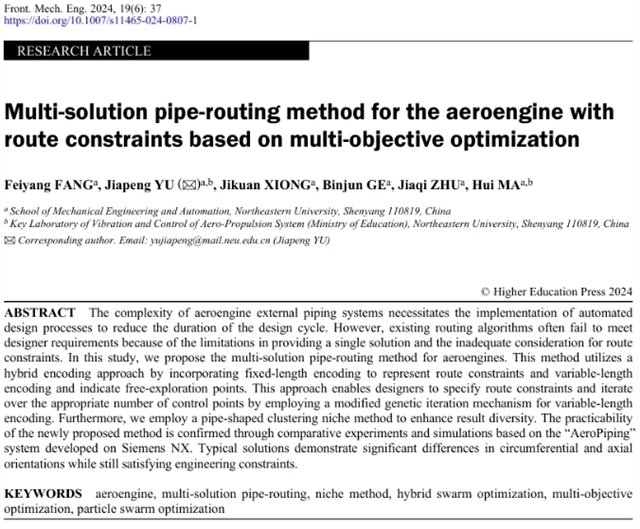 Front. Mech. Eng. 2024, 19(6): 37
https://doi.org/10.1007/s11465-024-0807-1

RESEARCH ARTICLE

Multi-solution pipe-routing method for the aeroengine with route constraints based on multi-objective optimization

Feiyang FANG$^{a}$, Jiapeng YU (✉)$^{a,b}$, Jikuan XIONG$^{a}$, Binjun GE$^{a}$, Jiaqi ZHU$^{a}$, Hui MA$^{a,b}$

$^{a}$ School of Mechanical Engineering and Automation, Northeastern University, Shenyang 110819, China
$^{b}$ Key Laboratory of Vibration and Control of Aero-Propulsion System (Ministry of Education), Northeastern University, Shenyang 110819, China
✉ Corresponding author. Email: yujiapeng@mail.neu.edu.cn (Jiapeng YU)

© Higher Education Press 2024

ABSTRACT The complexity of aeroengine external piping systems necessitates the implementation of automated design processes to reduce the duration of the design cycle. However, existing routing algorithms often fail to meet designer requirements because of the limitations in providing a single solution and the inadequate consideration for route constraints. In this study, we propose the multi-solution pipe-routing method for aeroengines. This method utilizes a hybrid encoding approach by incorporating fixed-length encoding to represent route constraints and variable-length encoding and indicate free-exploration points. This approach enables designers to specify route constraints and iterate over the appropriate number of control points by employing a modified genetic iteration mechanism for variable-length encoding. Furthermore, we employ a pipe-shaped clustering niche method to enhance result diversity. The practicability of the newly proposed method is confirmed through comparative experiments and simulations based on the "AeroPiping" system developed on Siemens NX. Typical solutions demonstrate significant differences in circumferential and axial orientations while still satisfying engineering constraints.

KEYWORDS aeroengine, multi-solution pipe-routing, niche method, hybrid swarm optimization, multi-objective optimization, particle swarm optimization